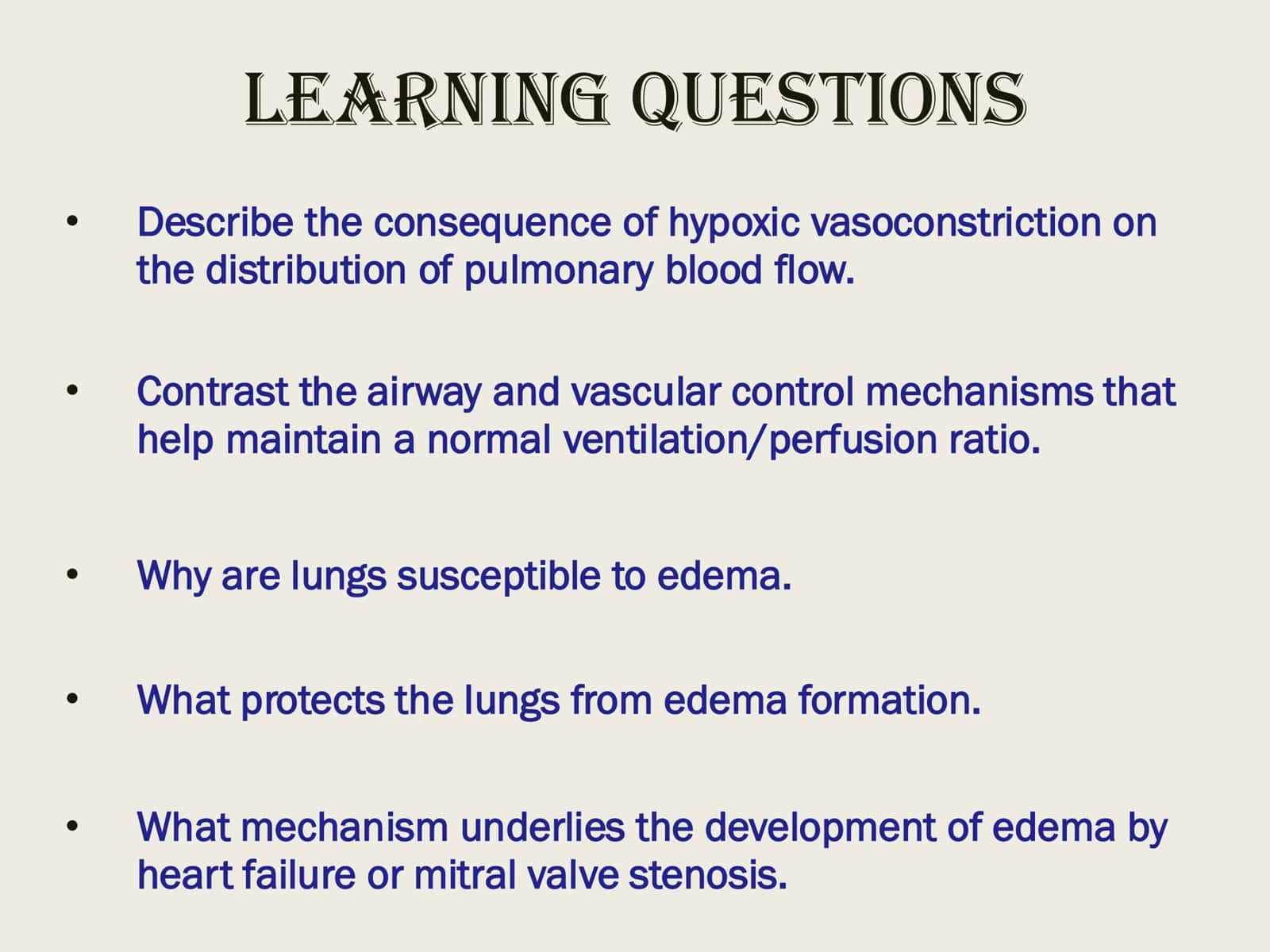 LEARNING QUESTIONS

• Describe the consequence of hypoxic vasoconstriction on the distribution of pulmonary blood flow.

• Contrast the airway and vascular control mechanisms that help maintain a normal ventilation/perfusion ratio.

• Why are lungs susceptible to edema.

• What protects the lungs from edema formation.

• What mechanism underlies the development of edema by heart failure or mitral valve stenosis.